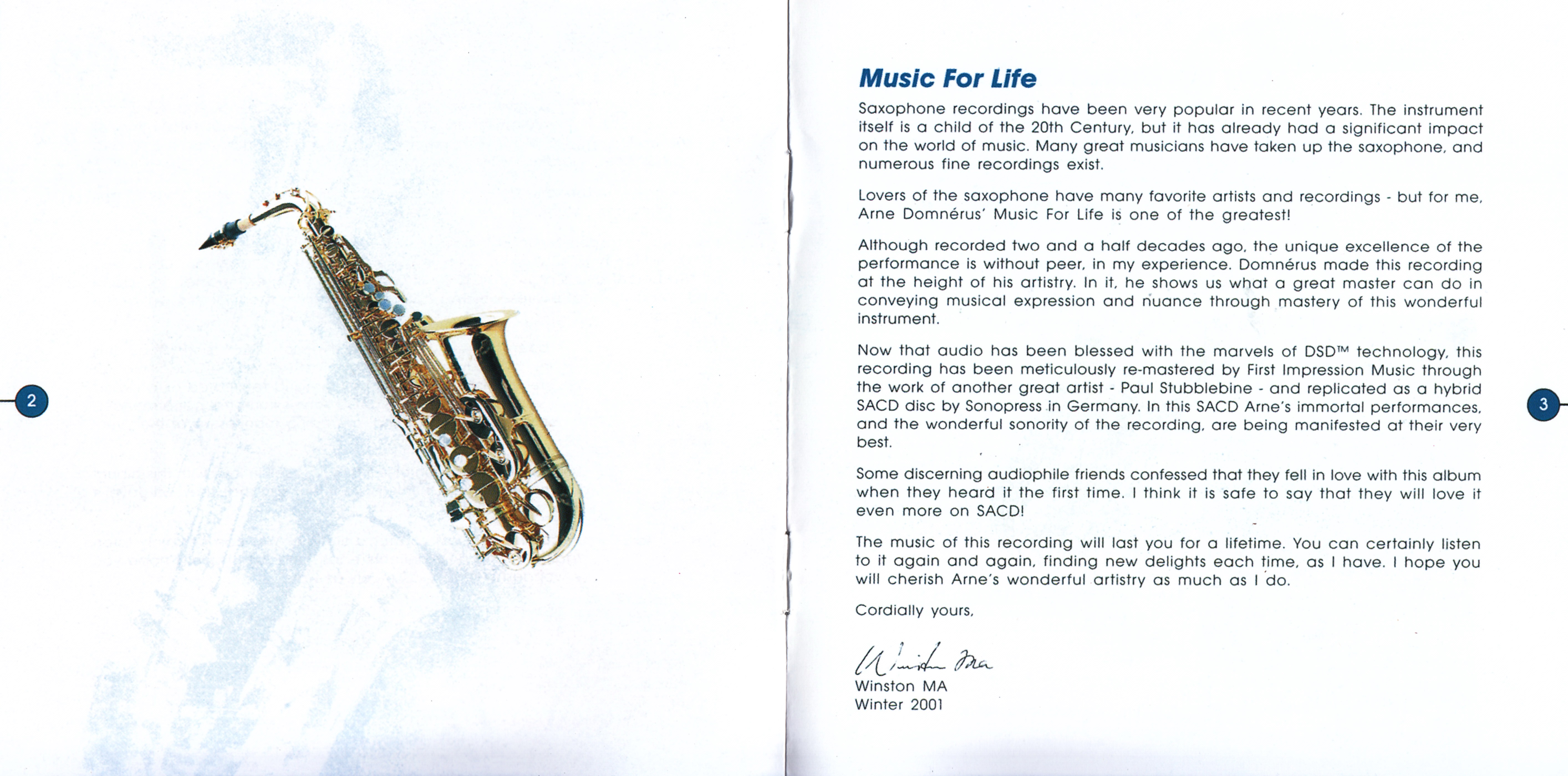 2

Music For Life

Saxophone recordings have been very popular in recent years. The instrument itself is a child of the 20th Century, but it has already had a significant impact on the world of music. Many great musicians have taken up the saxophone, and numerous fine recordings exist.

Lovers of the saxophone have many favorite artists and recordings - but for me, Arne Domnérus' Music For Life is one of the greatest!

Although recorded two and a half decades ago, the unique excellence of the performance is without peer, in my experience. Domnérus made this recording at the height of his artistry. In it, he shows us what a great master can do in conveying musical expression and nuance through mastery of this wonderful instrument.

Now that audio has been blessed with the marvels of DSD™ technology, this recording has been meticulously re-mastered by First Impression Music through the work of another great artist - Paul Stubblebine - and replicated as a hybrid SACD disc by Sonopress in Germany. In this SACD Arne's immortal performances, and the wonderful sonority of the recording, are being manifested at their very best.

Some discerning audiophile friends confessed that they fell in love with this album when they heard it the first time. I think it is safe to say that they will love it even more on SACD!

The music of this recording will last you for a lifetime. You can certainly listen to it again and again, finding new delights each time, as I have. I hope you will cherish Arne's wonderful artistry as much as I do.

Cordially yours,

Winston Ma

Winston MA
Winter 2001

3